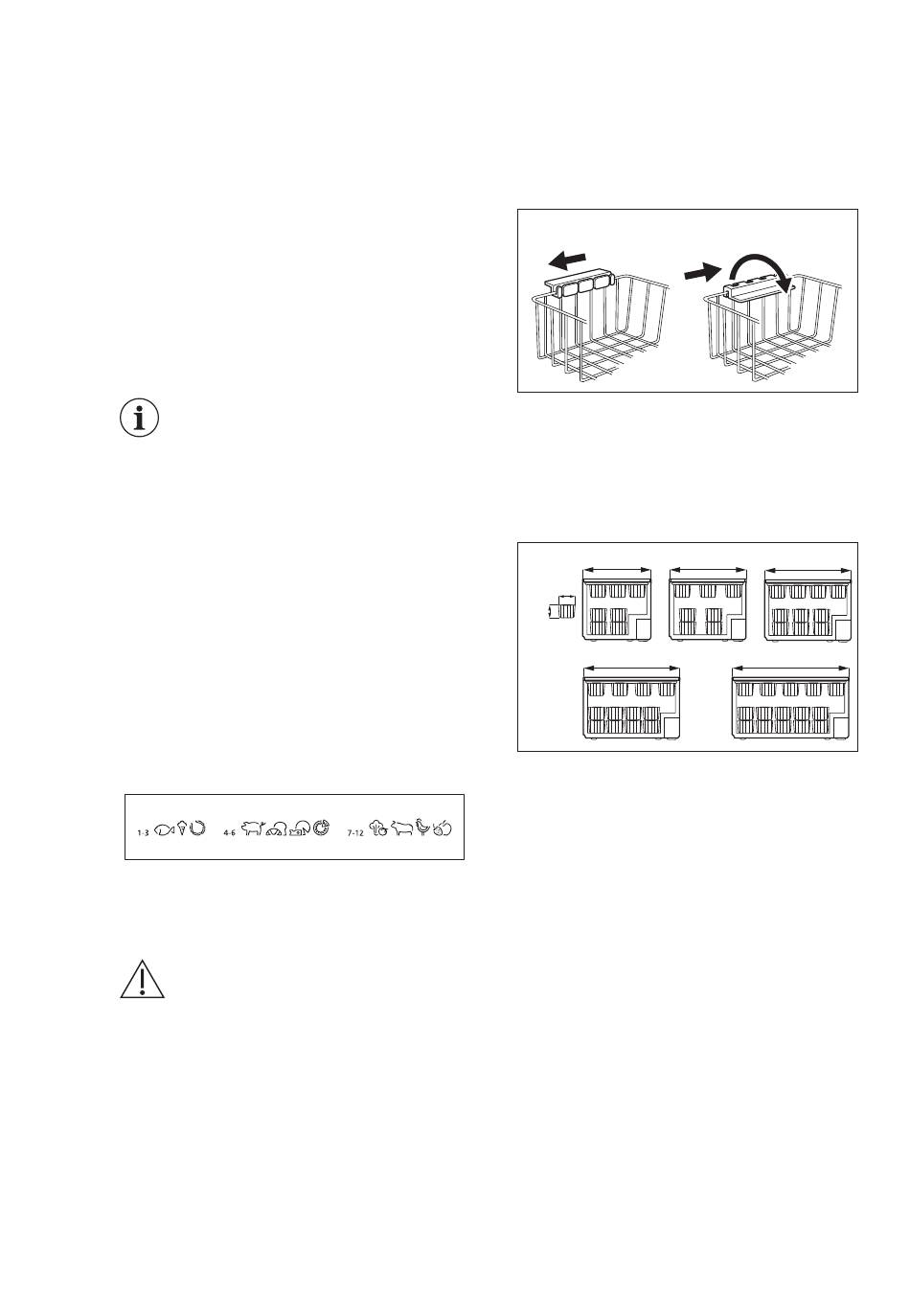 1-3

4-6

7-12